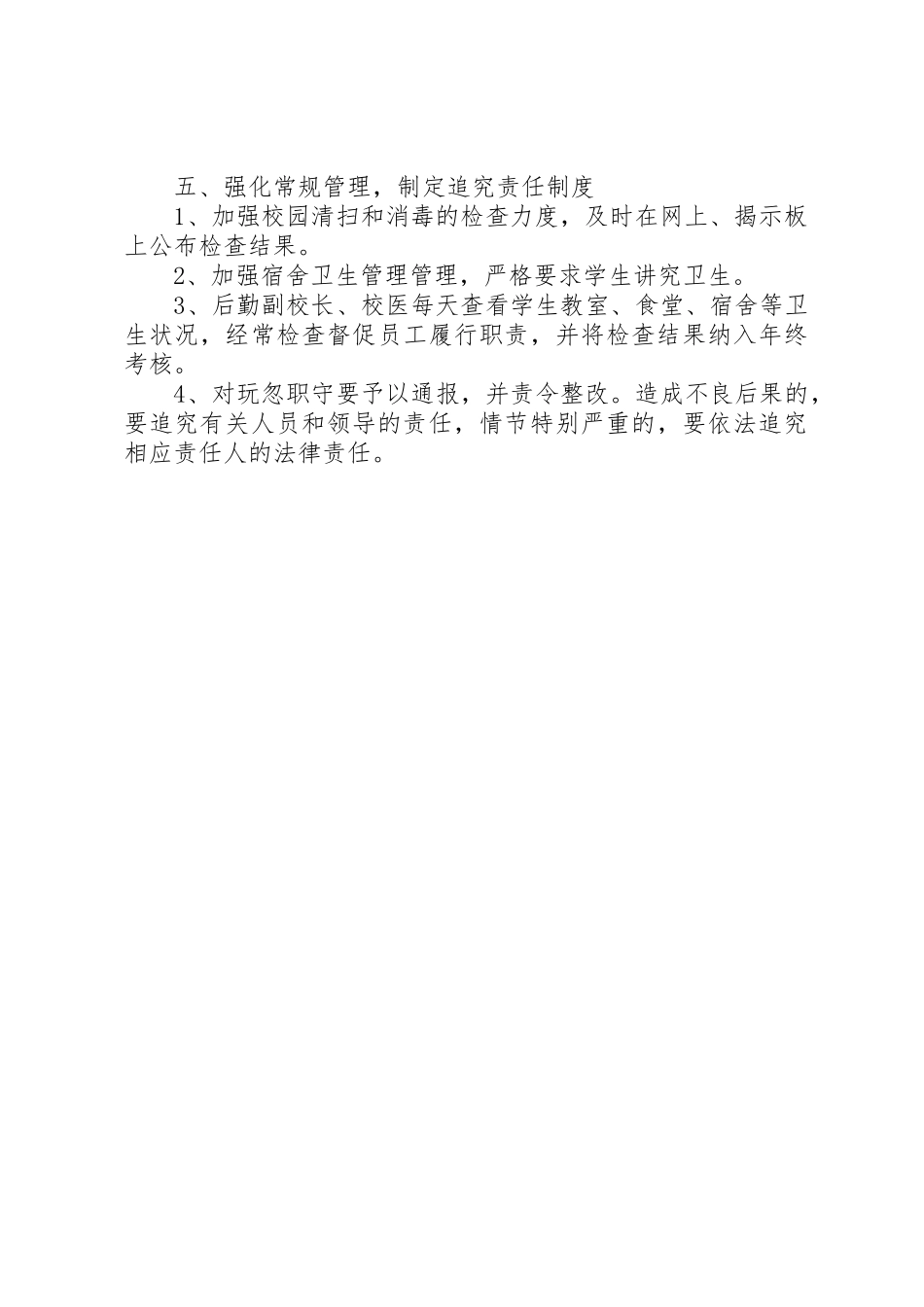 五、强化常规管理，制定追究责任制度

1、加强校园清扫和消毒的检查力度，及时在网上、揭示板上公布检查结果。

2、加强宿舍卫生管理管理，严格要求学生讲究卫生。

3、后勤副校长、校医每天查看学生教室、食堂、宿舍等卫生状况，经常检查督促员工履行职责，并将检查结果纳入年终考核。

4、对玩忽职守要予以通报，并责令整改。造成不良后果的，要追究有关人员和领导的责任，情节特别严重的，要依法追究相应责任人的法律责任。